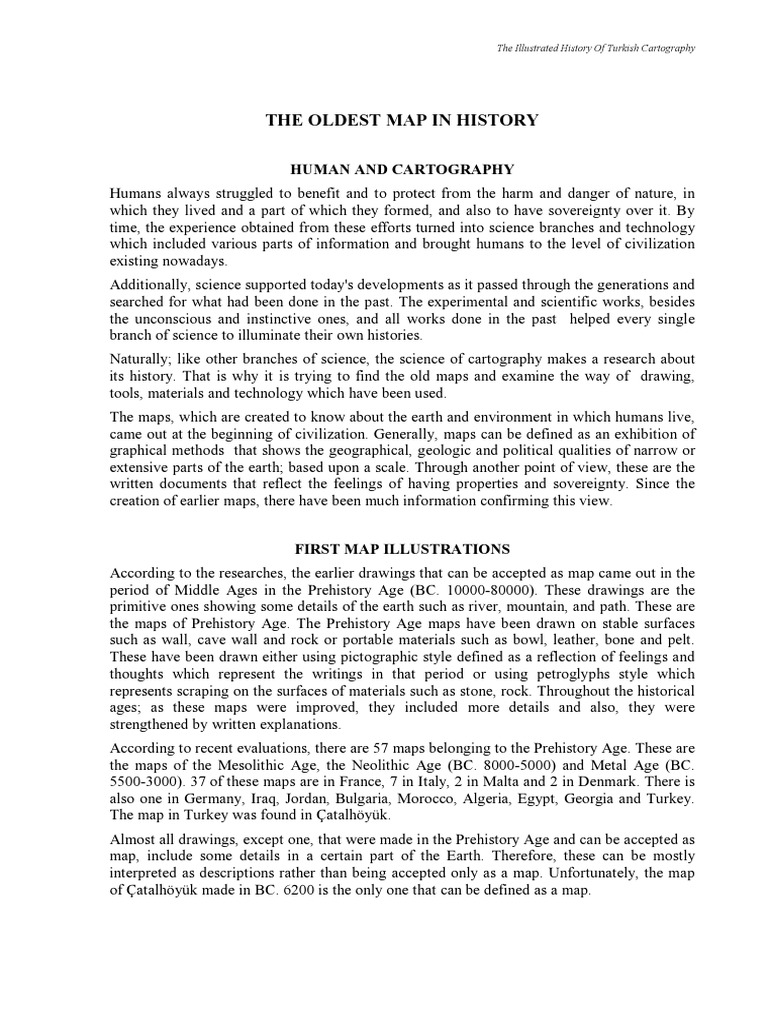 The Illustrated History Of Turkish Cartography

THE OLDEST MAP IN HISTORY

HUMAN AND CARTOGRAPHY

Humans always struggled to benefit and to protect from the harm and danger of nature, in which they lived and a part of which they formed, and also to have sovereignty over it. By time, the experience obtained from these efforts turned into science branches and technology which included various parts of information and brought humans to the level of civilization existing nowadays.

Additionally, science supported today's developments as it passed through the generations and searched for what had been done in the past. The experimental and scientific works, besides the unconscious and instinctive ones, and all works done in the past helped every single branch of science to illuminate their own histories.

Naturally; like other branches of science, the science of cartography makes a research about its history. That is why it is trying to find the old maps and examine the way of drawing, tools, materials and technology which have been used.

The maps, which are created to know about the earth and environment in which humans live, came out at the beginning of civilization. Generally, maps can be defined as an exhibition of graphical methods that shows the geographical, geologic and political qualities of narrow or extensive parts of the earth; based upon a scale. Through another point of view, these are the written documents that reflect the feelings of having properties and sovereignty. Since the creation of earlier maps, there have been much information confirming this view.

FIRST MAP ILLUSTRATIONS

According to the researches, the earlier drawings that can be accepted as map came out in the period of Middle Ages in the Prehistory Age (BC. 10000-80000). These drawings are the primitive ones showing some details of the earth such as river, mountain, and path. These are the maps of Prehistory Age. The Prehistory Age maps have been drawn on stable surfaces such as wall, cave wall and rock or portable materials such as bowl, leather, bone and pelt. These have been drawn either using pictographic style defined as a reflection of feelings and thoughts which represent the writings in that period or using petroglyphs style which represents scraping on the surfaces of materials such as stone, rock. Throughout the historical ages; as these maps were improved, they included more details and also, they were strengthened by written explanations.

According to recent evaluations, there are 57 maps belonging to the Prehistory Age. These are the maps of the Mesolithic Age, the Neolithic Age (BC. 8000-5000) and Metal Age (BC. 5500-3000). 37 of these maps are in France, 7 in Italy, 2 in Malta and 2 in Denmark. There is also one in Germany, Iraq, Jordan, Bulgaria, Morocco, Algeria, Egypt, Georgia and Turkey. The map in Turkey was found in Çatalhöyük.

Almost all drawings, except one, that were made in the Prehistory Age and can be accepted as map, include some details in a certain part of the Earth. Therefore, these can be mostly interpreted as descriptions rather than being accepted only as a map. Unfortunately, the map of Çatalhöyük made in BC. 6200 is the only one that can be defined as a map.